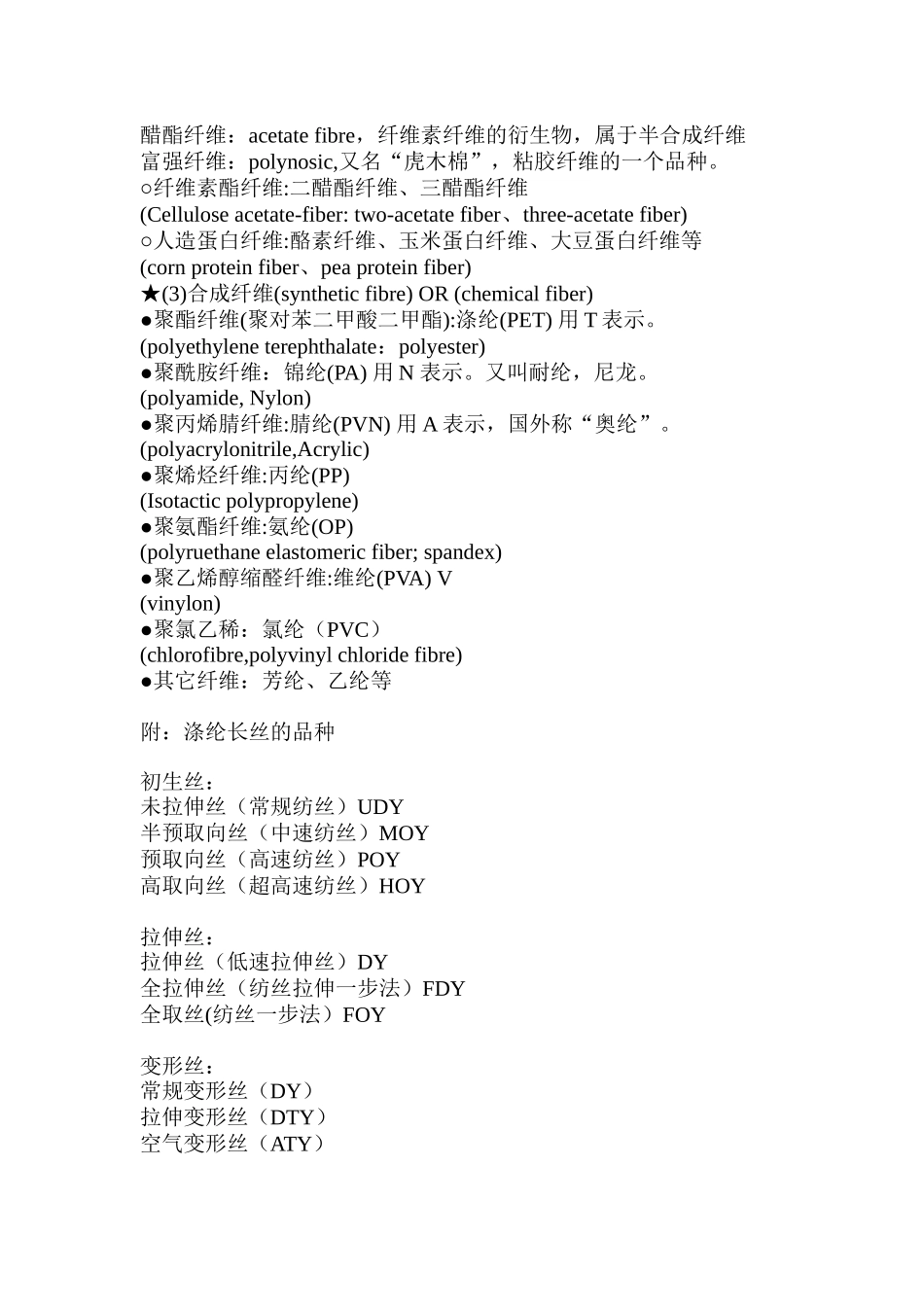 醋酯纤维：acetate fibre，纤维素纤维的衍生物，属于半合成纤维
富强纤维：polynosic,又名“虎木棉”，粘胶纤维的一个品种。
○纤维素酯纤维:二醋酯纤维、三醋酯纤维
(Cellulose acetate-fiber: two-acetate fiber、three-acetate fiber)
○人造蛋白纤维:酪素纤维、玉米蛋白纤维、大豆蛋白纤维等
(corn protein fiber、pea protein fiber)
★(3)合成纤维(synthetic fibre) OR (chemical fiber)
●聚酯纤维(聚对苯二甲酸二甲酯):涤纶(PET) 用 T 表示。
(polyethylene terephthalate：polyester)
●聚酰胺纤维：锦纶(PA) 用 N 表示。又叫耐纶，尼龙。
(polyamide, Nylon)
●聚丙烯腈纤维:腈纶(PVN) 用 A 表示，国外称“奥纶”。
(polyacrylonitrile,Acrylic)
●聚烯烃纤维:丙纶(PP)
(Isotactic polypropylene)
●聚氨酯纤维:氨纶(OP)
(polyruethane elastomeric fiber; spandex)
●聚乙烯醇缩醛纤维:维纶(PVA) V
(vinylon)
●聚氯乙稀：氯纶（PVC）
(chlorofibre,polyvinyl chloride fibre)
●其它纤维：芳纶、乙纶等

附：涤纶长丝的品种

初生丝：
未拉伸丝（常规纺丝）UDY
半预取向丝（中速纺丝）MOY
预取向丝（高速纺丝）POY
高取向丝（超高速纺丝）HOY

拉伸丝：
拉伸丝（低速拉伸丝）DY
全拉伸丝（纺丝拉伸一步法）FDY
全取丝(纺丝一步法）FOY

变形丝：
常规变形丝（DY）
拉伸变形丝（DTY）
空气变形丝（ATY）